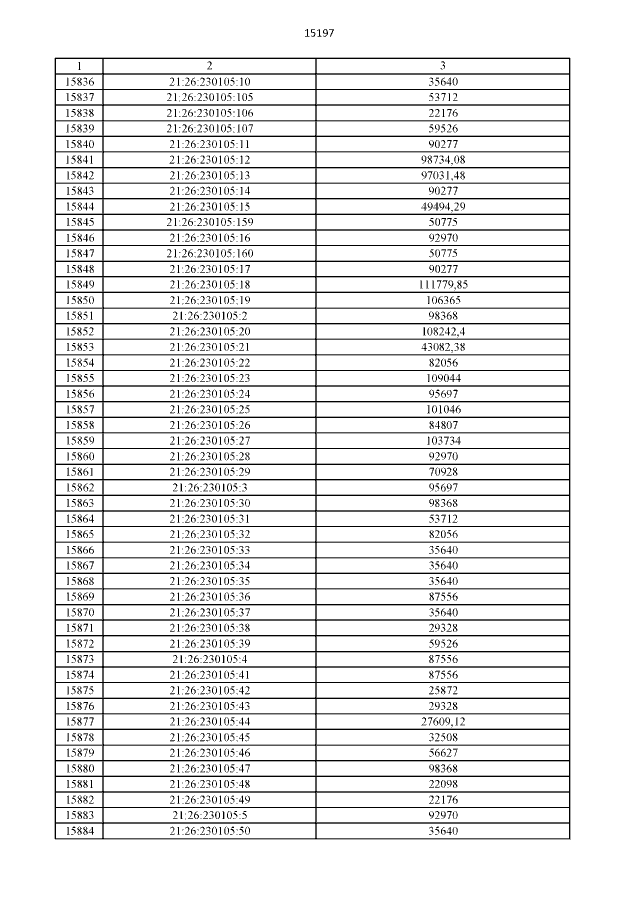 15197

| 1 | 2 | 3 |
|---|---|---|
| 15836 | 21:26:230105:10 | 35640 |
| 15837 | 21:26:230105:105 | 53712 |
| 15838 | 21:26:230105:106 | 22176 |
| 15839 | 21:26:230105:107 | 59526 |
| 15840 | 21:26:230105:11 | 90277 |
| 15841 | 21:26:230105:12 | 98734,08 |
| 15842 | 21:26:230105:13 | 97031,48 |
| 15843 | 21:26:230105:14 | 90277 |
| 15844 | 21:26:230105:15 | 49494,29 |
| 15845 | 21:26:230105:159 | 50775 |
| 15846 | 21:26:230105:16 | 92970 |
| 15847 | 21:26:230105:160 | 50775 |
| 15848 | 21:26:230105:17 | 90277 |
| 15849 | 21:26:230105:18 | 111779,85 |
| 15850 | 21:26:230105:19 | 106365 |
| 15851 | 21:26:230105:2 | 98368 |
| 15852 | 21:26:230105:20 | 108242,4 |
| 15853 | 21:26:230105:21 | 43082,38 |
| 15854 | 21:26:230105:22 | 82056 |
| 15855 | 21:26:230105:23 | 109044 |
| 15856 | 21:26:230105:24 | 95697 |
| 15857 | 21:26:230105:25 | 101046 |
| 15858 | 21:26:230105:26 | 84807 |
| 15859 | 21:26:230105:27 | 103734 |
| 15860 | 21:26:230105:28 | 92970 |
| 15861 | 21:26:230105:29 | 70928 |
| 15862 | 21:26:230105:3 | 95697 |
| 15863 | 21:26:230105:30 | 98368 |
| 15864 | 21:26:230105:31 | 53712 |
| 15865 | 21:26:230105:32 | 82056 |
| 15866 | 21:26:230105:33 | 35640 |
| 15867 | 21:26:230105:34 | 35640 |
| 15868 | 21:26:230105:35 | 35640 |
| 15869 | 21:26:230105:36 | 87556 |
| 15870 | 21:26:230105:37 | 35640 |
| 15871 | 21:26:230105:38 | 29328 |
| 15872 | 21:26:230105:39 | 59526 |
| 15873 | 21:26:230105:4 | 87556 |
| 15874 | 21:26:230105:41 | 87556 |
| 15875 | 21:26:230105:42 | 25872 |
| 15876 | 21:26:230105:43 | 29328 |
| 15877 | 21:26:230105:44 | 27609,12 |
| 15878 | 21:26:230105:45 | 32508 |
| 15879 | 21:26:230105:46 | 56627 |
| 15880 | 21:26:230105:47 | 98368 |
| 15881 | 21:26:230105:48 | 22098 |
| 15882 | 21:26:230105:49 | 22176 |
| 15883 | 21:26:230105:5 | 92970 |
| 15884 | 21:26:230105:50 | 35640 |